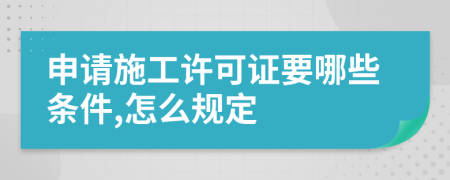 申请施工许可证要哪些条件,怎么规定